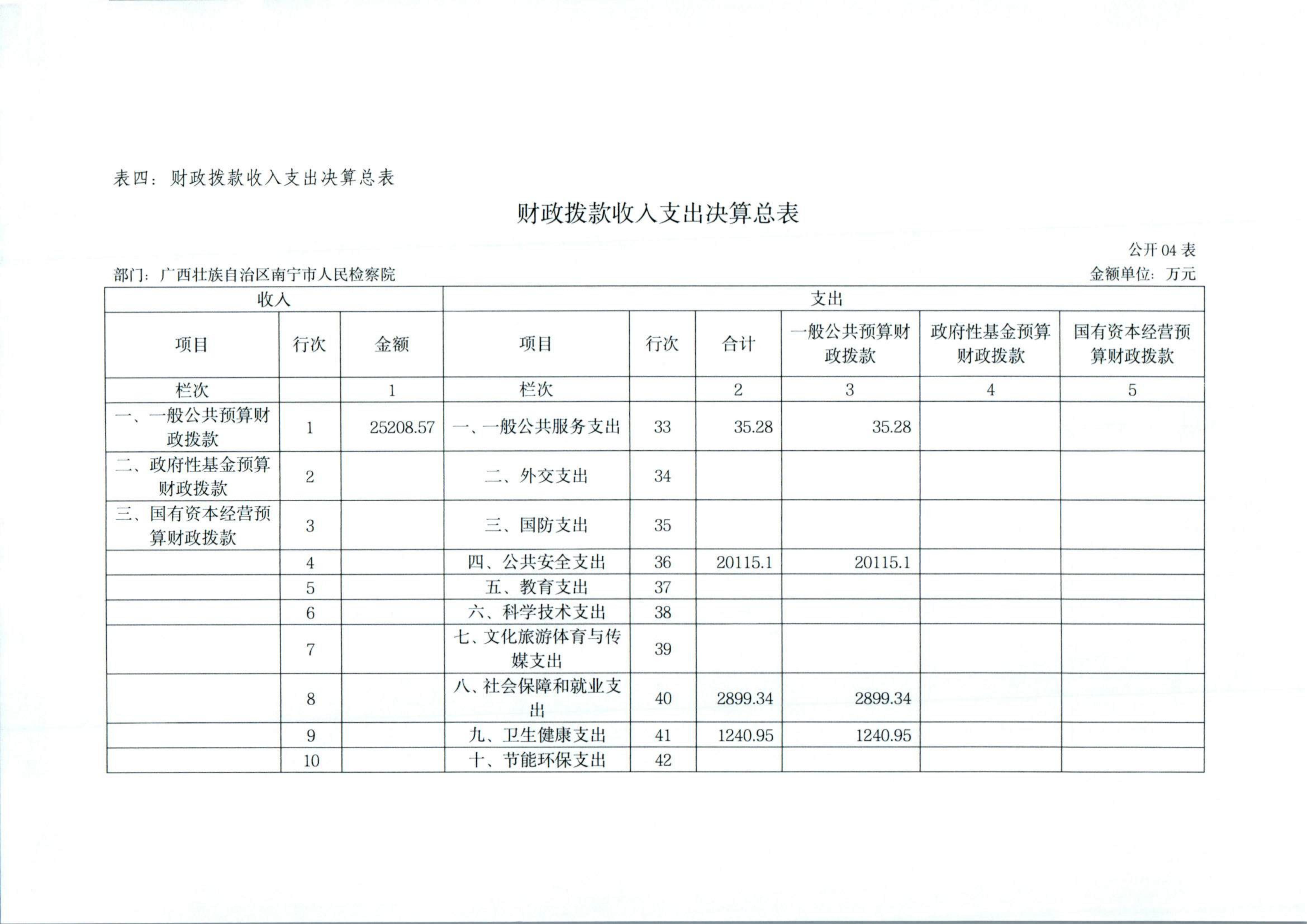 表四：财政拨款收入支出决算总表

财政拨款收入支出决算总表

公开 04 表

部门：广西壮族自治区南宁市人民检察院

金额单位：万元

| 收入 | | | 支出 | | | | | |
|---|---|---|---|---|---|---|---|---|
| 项目 | 行次 | 金额 | 项目 | 行次 | 合计 | 一般公共预算财政拨款 | 政府性基金预算财政拨款 | 国有资本经营预算财政拨款 |
| 栏次 | | 1 | 栏次 | | 2 | 3 | 4 | 5 |
| 一、一般公共预算财政拨款 | 1 | 25208.57 | 一、一般公共服务支出 | 33 | 35.28 | 35.28 | | |
| 二、政府性基金预算财政拨款 | 2 | | 二、外交支出 | 34 | | | | |
| 三、国有资本经营预算财政拨款 | 3 | | 三、国防支出 | 35 | | | | |
| | 4 | | 四、公共安全支出 | 36 | 20115.1 | 20115.1 | | |
| | 5 | | 五、教育支出 | 37 | | | | |
| | 6 | | 六、科学技术支出 | 38 | | | | |
| | 7 | | 七、文化旅游体育与传媒支出 | 39 | | | | |
| | 8 | | 八、社会保障和就业支出 | 40 | 2899.34 | 2899.34 | | |
| | 9 | | 九、卫生健康支出 | 41 | 1240.95 | 1240.95 | | |
| | 10 | | 十、节能环保支出 | 42 | | | | |